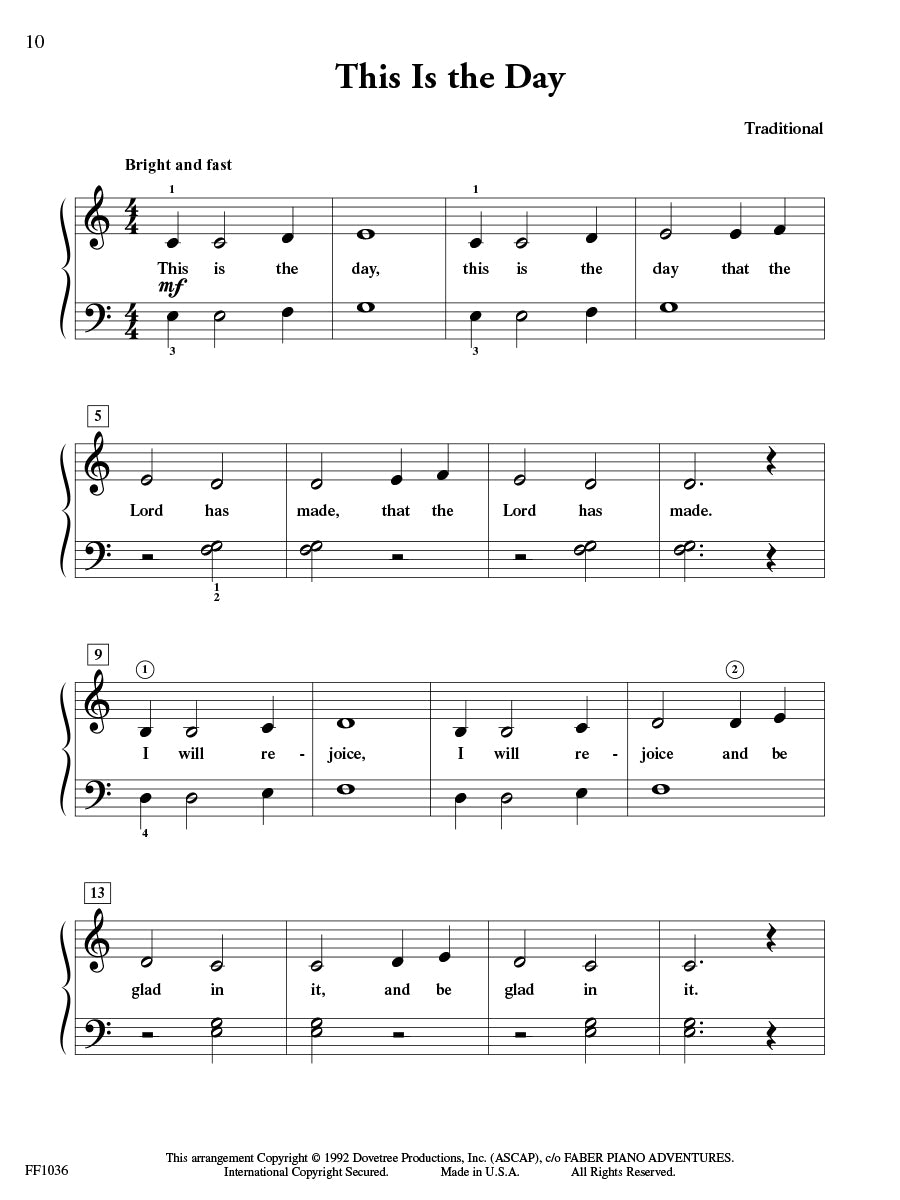 10

This Is the Day

Traditional

Bright and fast

1

1

This is the day, this is the day that the

mf

3

3

5

Lord has made, that the Lord has made.

1
2

9

1

2

I will re - joice, I will re - joice and be

4

13

glad in it, and be glad in it.

FF1036

This arrangement Copyright © 1992 Dovetree Productions, Inc. (ASCAP), c/o FABER PIANO ADVENTURES. International Copyright Secured. Made in U.S.A. All Rights Reserved.